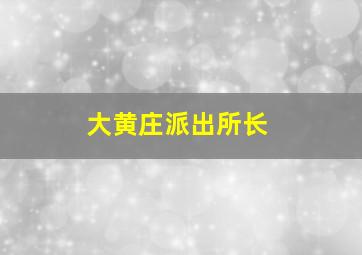 大黄庄派出所长